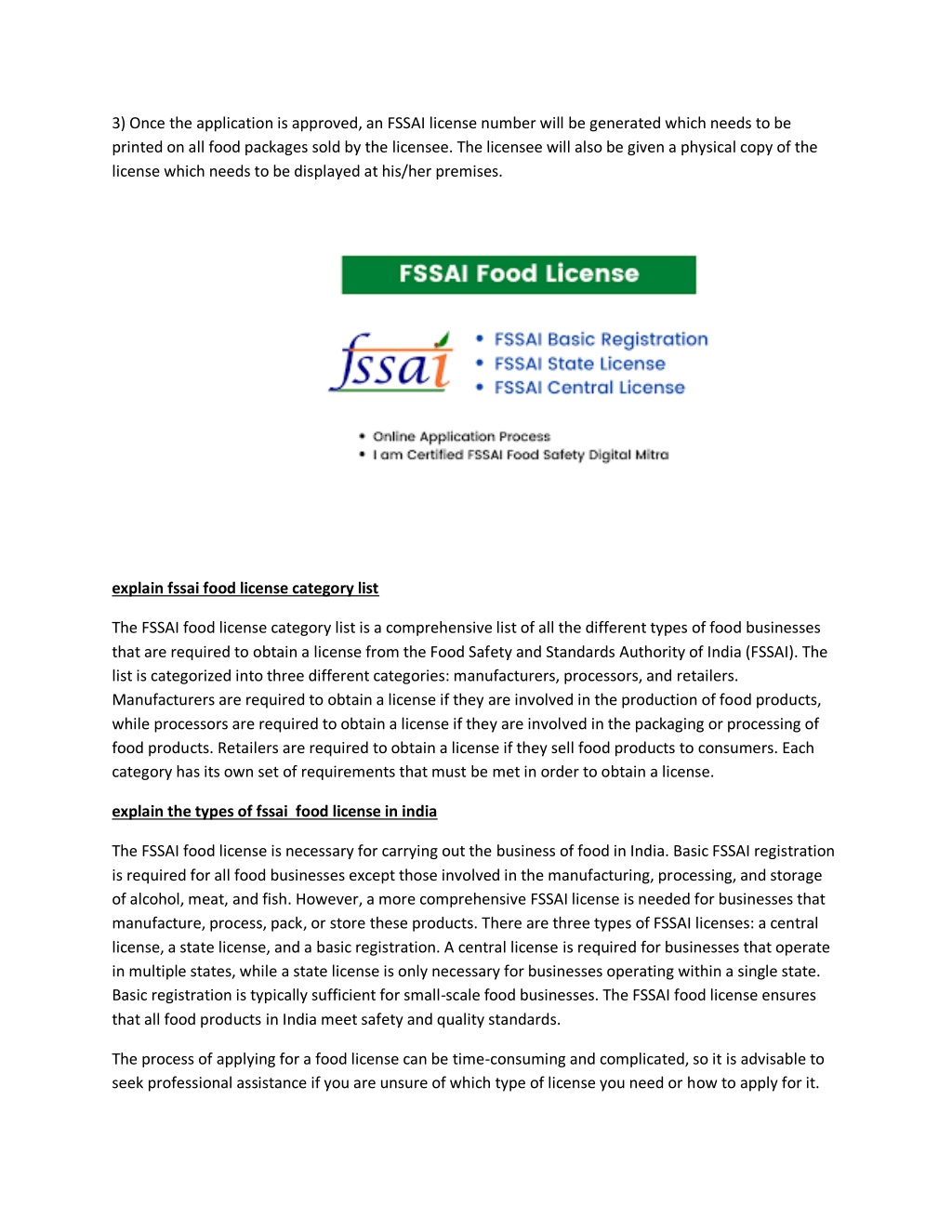 3) Once the application is approved, an FSSAI license number will be generated which needs to be printed on all food packages sold by the licensee. The licensee will also be given a physical copy of the license which needs to be displayed at his/her premises.

FSSAI Food License

fssai

• FSSAI Basic Registration
• FSSAI State License
• FSSAI Central License

• Online Application Process
• I am Certified FSSAI Food Safety Digital Mitra

explain fssai food license category list

The FSSAI food license category list is a comprehensive list of all the different types of food businesses that are required to obtain a license from the Food Safety and Standards Authority of India (FSSAI). The list is categorized into three different categories: manufacturers, processors, and retailers. Manufacturers are required to obtain a license if they are involved in the production of food products, while processors are required to obtain a license if they are involved in the packaging or processing of food products. Retailers are required to obtain a license if they sell food products to consumers. Each category has its own set of requirements that must be met in order to obtain a license.

explain the types of fssai food license in india

The FSSAI food license is necessary for carrying out the business of food in India. Basic FSSAI registration is required for all food businesses except those involved in the manufacturing, processing, and storage of alcohol, meat, and fish. However, a more comprehensive FSSAI license is needed for businesses that manufacture, process, pack, or store these products. There are three types of FSSAI licenses: a central license, a state license, and a basic registration. A central license is required for businesses that operate in multiple states, while a state license is only necessary for businesses operating within a single state. Basic registration is typically sufficient for small-scale food businesses. The FSSAI food license ensures that all food products in India meet safety and quality standards.

The process of applying for a food license can be time-consuming and complicated, so it is advisable to seek professional assistance if you are unsure of which type of license you need or how to apply for it.